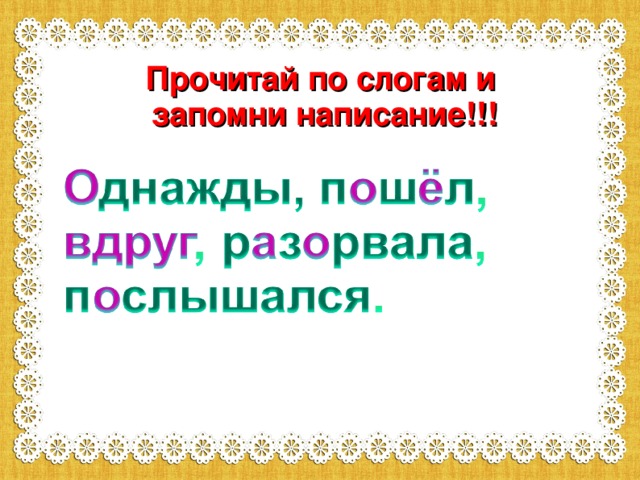 Прочитай по слогам и запомни написание!!!

Однажды, пошёл, вдруг, разорвала, послышался.